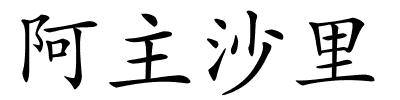 阿主沙里